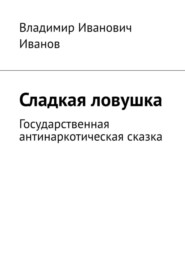 Владимир Иванович Иванов

Сладкая ловушка

Государственная антинаркотическая сказка